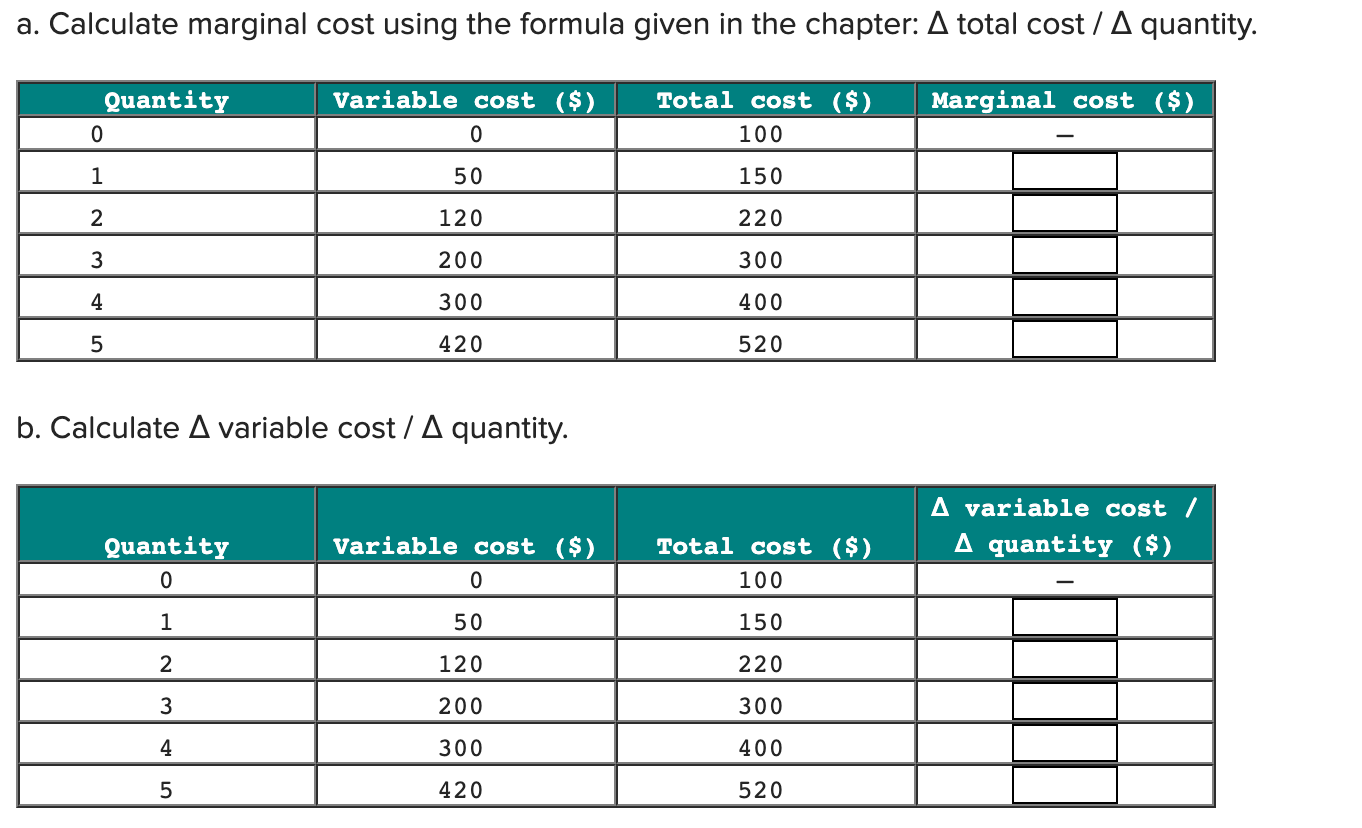 a. Calculate marginal cost using the formula given in the chapter: Δ total cost / Δ quantity.

| Quantity | Variable cost ($) | Total cost ($) | Marginal cost ($) |
|---|---|---|---|
| 0 | 0 | 100 | — |
| 1 | 50 | 150 | |
| 2 | 120 | 220 | |
| 3 | 200 | 300 | |
| 4 | 300 | 400 | |
| 5 | 420 | 520 | |

b. Calculate Δ variable cost / Δ quantity.

| Quantity | Variable cost ($) | Total cost ($) | Δ variable cost / Δ quantity ($) |
|---|---|---|---|
| 0 | 0 | 100 | — |
| 1 | 50 | 150 | |
| 2 | 120 | 220 | |
| 3 | 200 | 300 | |
| 4 | 300 | 400 | |
| 5 | 420 | 520 | |